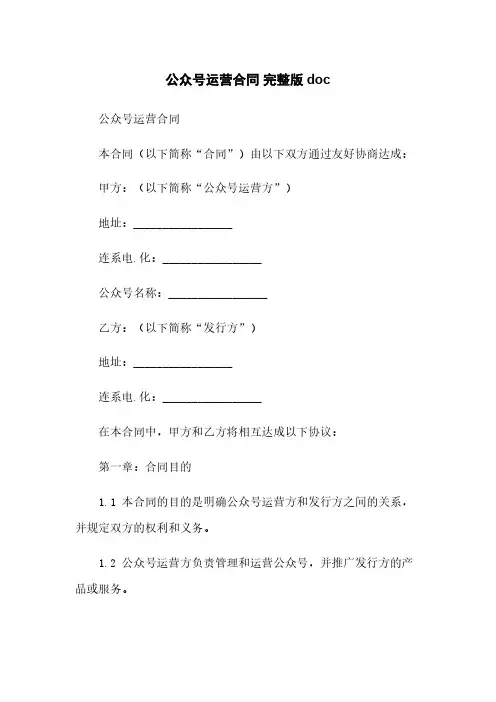 公众号运营合同 完整版 doc

公众号运营合同

本合同（以下简称“合同”）由以下双方通过友好协商达成：

甲方：（以下简称“公众号运营方”）

地址：________________

连系电.化：________________

公众号名称：________________

乙方：（以下简称“发行方”）

地址：________________

连系电.化：________________

在本合同中，甲方和乙方将相互达成以下协议：

第一章：合同目的

1.1 本合同的目的是明确公众号运营方和发行方之间的关系，并规定双方的权利和义务。

1.2 公众号运营方负责管理和运营公众号，并推广发行方的产品或服务。